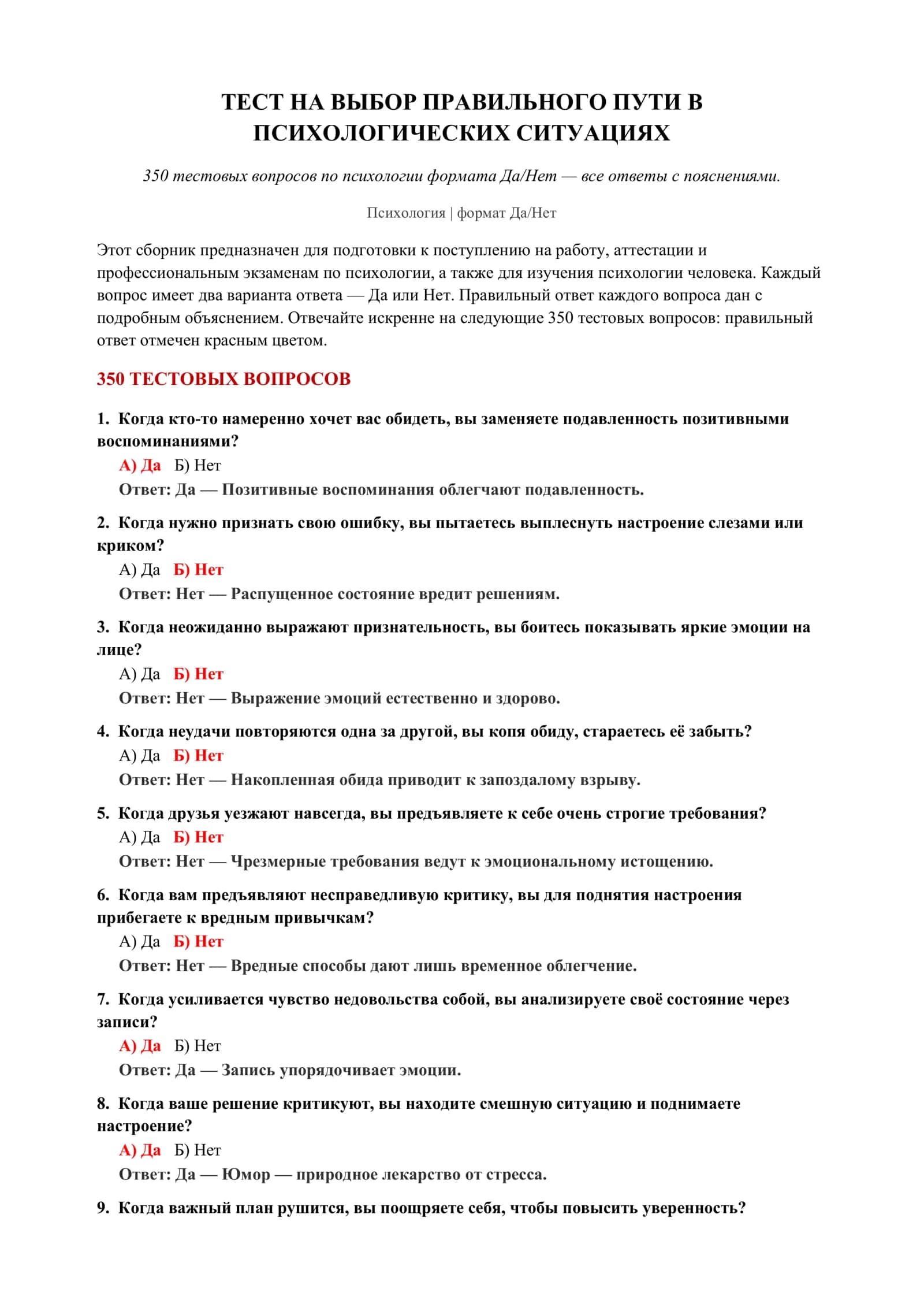 ТЕСТ НА ВЫБОР ПРАВИЛЬНОГО ПУТИ В ПСИХОЛОГИЧЕСКИХ СИТУАЦИЯХ

350 тестовых вопросов по психологии формата Да/Нет — все ответы с пояснениями.

Психология | формат Да/Нет

Этот сборник предназначен для подготовки к поступлению на работу, аттестации и профессиональным экзаменам по психологии, а также для изучения психологии человека. Каждый вопрос имеет два варианта ответа — Да или Нет. Правильный ответ каждого вопроса дан с подробным объяснением. Отвечайте искренне на следующие 350 тестовых вопросов: правильный ответ отмечен красным цветом.

350 ТЕСТОВЫХ ВОПРОСОВ

1. Когда кто-то намеренно хочет вас обидеть, вы заменяете подавленность позитивными воспоминаниями?
А) Да Б) Нет
Ответ: Да — Позитивные воспоминания облегчают подавленность.

2. Когда нужно признать свою ошибку, вы пытаетесь выплеснуть настроение слезами или криком?
А) Да Б) Нет
Ответ: Нет — Распущенное состояние вредит решениям.

3. Когда неожиданно выражают признательность, вы боитесь показывать яркие эмоции на лице?
А) Да Б) Нет
Ответ: Нет — Выражение эмоций естественно и здорово.

4. Когда неудачи повторяются одна за другой, вы копя обиду, стараетесь её забыть?
А) Да Б) Нет
Ответ: Нет — Накопленная обида приводит к запоздалому взрыву.

5. Когда друзья уезжают навсегда, вы предъявляете к себе очень строгие требования?
А) Да Б) Нет
Ответ: Нет — Чрезмерные требования ведут к эмоциональному истощению.

6. Когда вам предъявляют несправедливую критику, вы для поднятия настроения прибегаете к вредным привычкам?
А) Да Б) Нет
Ответ: Нет — Вредные способы дают лишь временное облегчение.

7. Когда усиливается чувство недовольства собой, вы анализируете своё состояние через записи?
А) Да Б) Нет
Ответ: Да — Запись упорядочивает эмоции.

8. Когда ваше решение критикуют, вы находите смешную ситуацию и поднимаете настроение?
А) Да Б) Нет
Ответ: Да — Юмор — природное лекарство от стресса.

9. Когда важный план рушится, вы поощряете себя, чтобы повысить уверенность?